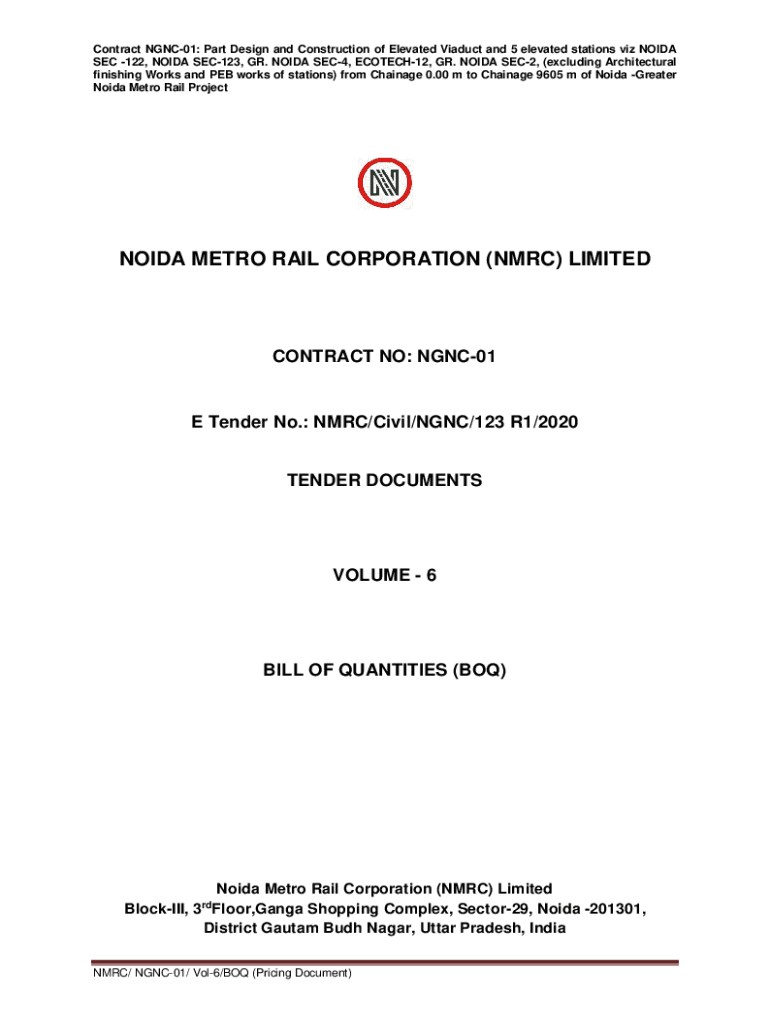 Contract NGNC-01: Part Design and Construction of Elevated Viaduct and 5 elevated stations viz NOIDA SEC -122, NOIDA SEC-123, GR. NOIDA SEC-4, ECOTECH-12, GR. NOIDA SEC-2, (excluding Architectural finishing Works and PEB works of stations) from Chainage 0.00 m to Chainage 9605 m of Noida -Greater Noida Metro Rail Project

NOIDA METRO RAIL CORPORATION (NMRC) LIMITED

CONTRACT NO: NGNC-01

E Tender No.: NMRC/Civil/NGNC/123 R1/2020

TENDER DOCUMENTS

VOLUME - 6

BILL OF QUANTITIES (BOQ)

Noida Metro Rail Corporation (NMRC) Limited
Block-III, 3$^{rd}$Floor,Ganga Shopping Complex, Sector-29, Noida -201301,
District Gautam Budh Nagar, Uttar Pradesh, India

NMRC/ NGNC-01/ Vol-6/BOQ (Pricing Document)